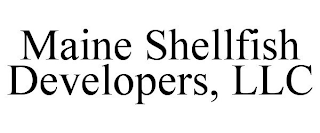 Maine Shellfish Developers, LLC